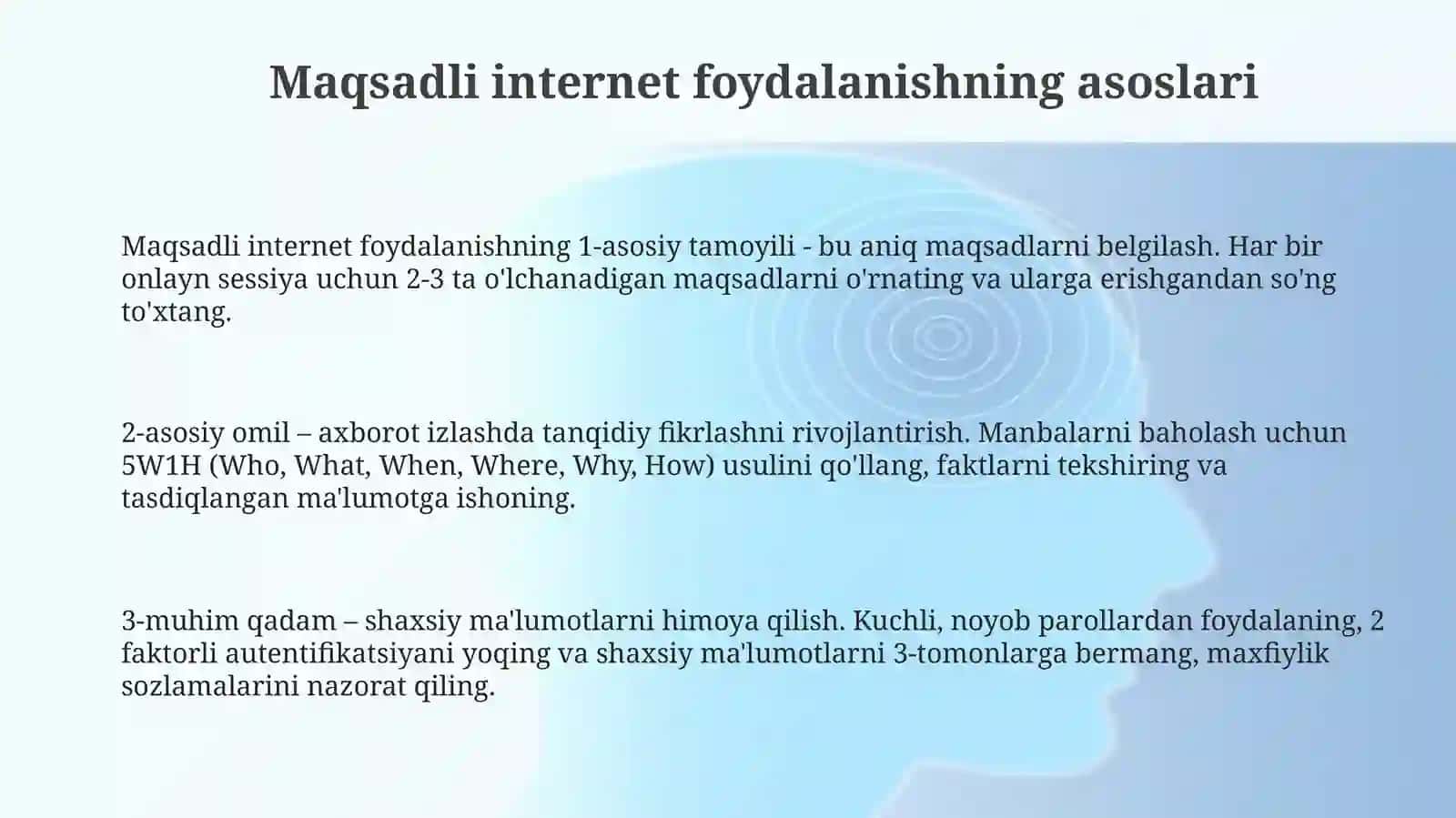 Maqsadli internet foydalanishning asoslari

Maqsadli internet foydalanishning 1-asosiy tamoyili - bu aniq maqsadlarni belgilash. Har bir onlayn sessiya uchun 2-3 ta o'lchanadigan maqsadlarni o'rnating va ularga erishgandan so'ng to'xtang.

2-asosiy omil – axborot izlashda tanqidiy fikrlashni rivojlantirish. Manbalarni baholash uchun 5W1H (Who, What, When, Where, Why, How) usulini qo'llang, faktlarni tekshiring va tasdiqlangan ma'lumotga ishoning.

3-muhim qadam – shaxsiy ma'lumotlarni himoya qilish. Kuchli, noyob parollardan foydalaning, 2 faktorli autentifikatsiyani yoqing va shaxsiy ma'lumotlarni 3-tomonlarga bermang, maxfiylik sozlamalarini nazorat qiling.